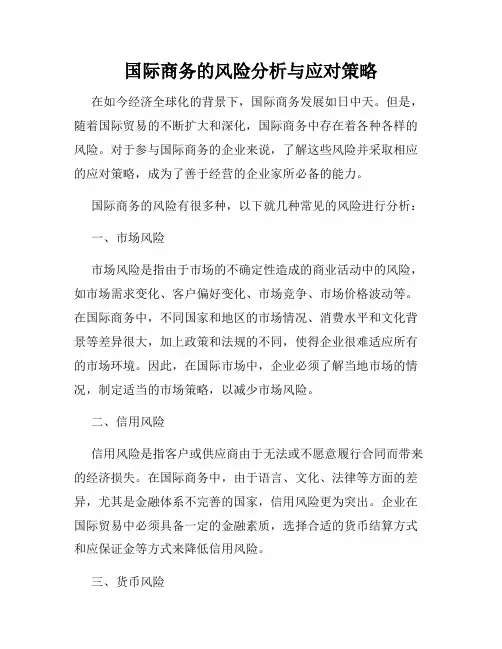 国际商务的风险分析与应对策略

在如今经济全球化的背景下，国际商务发展如日中天。但是，随着国际贸易的不断扩大和深化，国际商务中存在着各种各样的风险。对于参与国际商务的企业来说，了解这些风险并采取相应的应对策略，成为了善于经营的企业家所必备的能力。

国际商务的风险有很多种，以下就几种常见的风险进行分析：

一、市场风险

市场风险是指由于市场的不确定性造成的商业活动中的风险，如市场需求变化、客户偏好变化、市场竞争、市场价格波动等。在国际商务中，不同国家和地区的市场情况、消费水平和文化背景等差异很大，加上政策和法规的不同，使得企业很难适应所有的市场环境。因此，在国际市场中，企业必须了解当地市场的情况，制定适当的市场策略，以减少市场风险。

二、信用风险

信用风险是指客户或供应商由于无法或不愿意履行合同而带来的经济损失。在国际商务中，由于语言、文化、法律等方面的差异，尤其是金融体系不完善的国家，信用风险更为突出。企业在国际贸易中必须具备一定的金融素质，选择合适的货币结算方式和应保证金等方式来降低信用风险。

三、货币风险